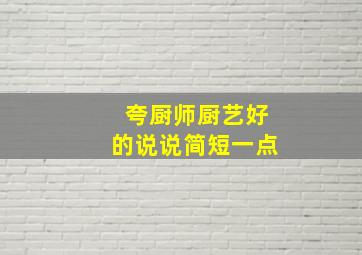 夸厨师厨艺好
的说说简短一点